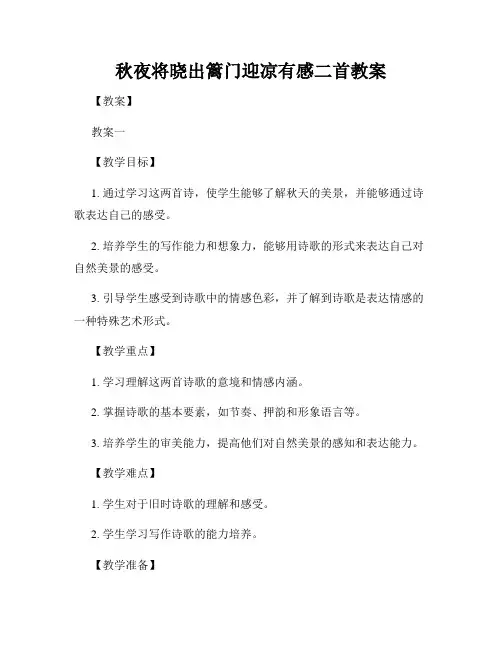 秋夜将晓出篱门迎凉有感二首教案

【教案】

教案一

【教学目标】

1. 通过学习这两首诗，使学生能够了解秋天的美景，并能够通过诗歌表达自己的感受。

2. 培养学生的写作能力和想象力，能够用诗歌的形式来表达自己对自然美景的感受。

3. 引导学生感受到诗歌中的情感色彩，并了解到诗歌是表达情感的一种特殊艺术形式。

【教学重点】

1. 学习理解这两首诗歌的意境和情感内涵。

2. 掌握诗歌的基本要素，如节奏、押韵和形象语言等。

3. 培养学生的审美能力，提高他们对自然美景的感知和表达能力。

【教学难点】

1. 学生对于旧时诗歌的理解和感受。

2. 学生学习写作诗歌的能力培养。

【教学准备】